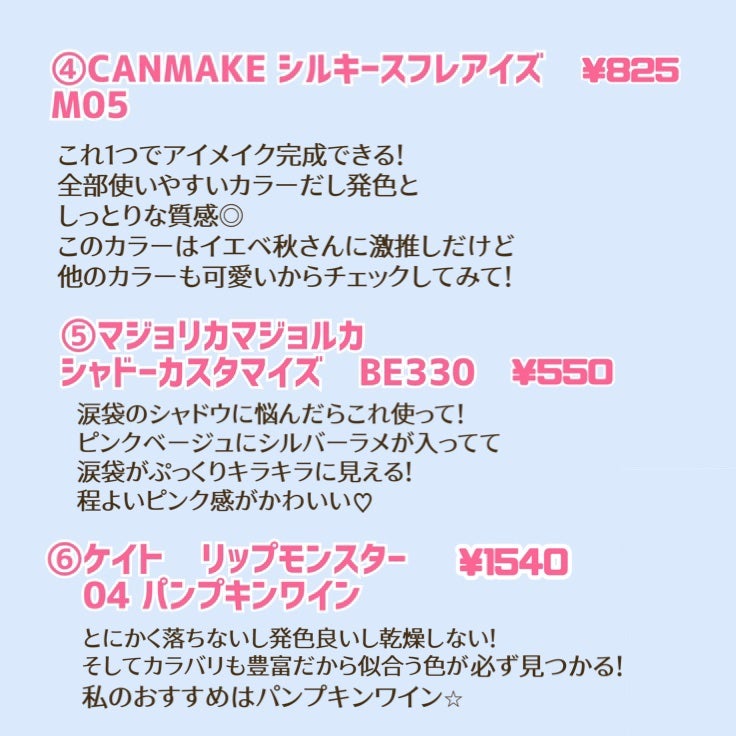 ④CANMAKE シルキースフレアイズ　¥825
M05

これ1つでアイメイク完成できる!
全部使いやすいカラーだし発色と
しっとりな質感◎
このカラーはイエベ秋さんに激推しだけど
他のカラーも可愛いからチェックしてみて!

⑤マジョリカマジョルカ
シャドーカスタマイズ　BE330　¥550

涙袋のシャドウに悩んだらこれ使って!
ピンクベージュにシルバーラメが入ってて
涙袋がぷっくりキラキラに見える!
程よいピンク感がかわいい♡

⑥ケイト　リップモンスター　¥1540
04 パンプキンワイン

とにかく落ちないし発色良いし乾燥しない!
そしてカラバリも豊富だから似合う色が必ず見つかる!
私のおすすめはパンプキンワイン☆